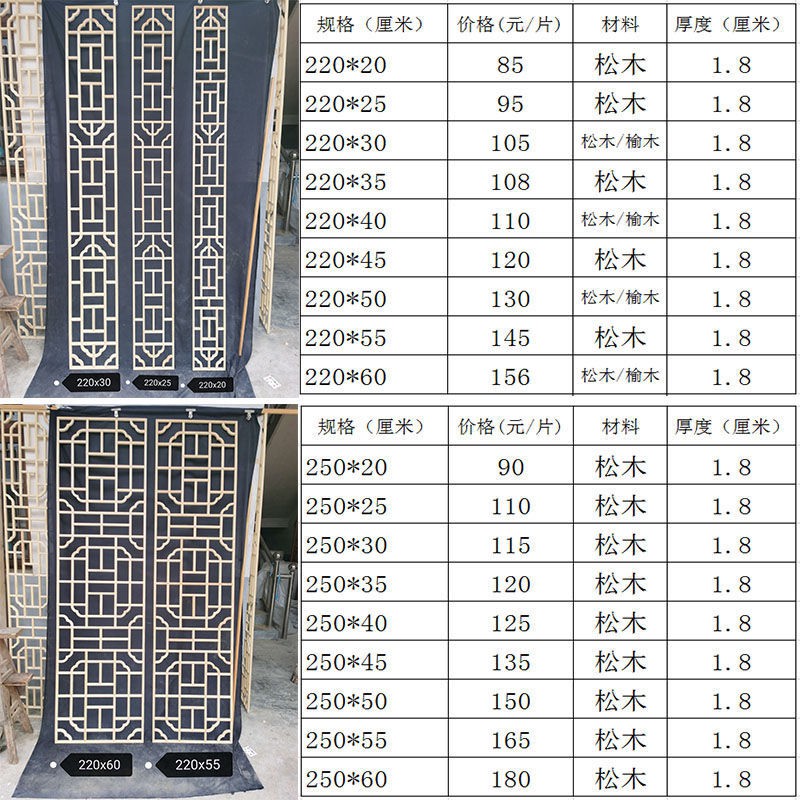 220x30

220x25

220x20

| 规格（厘米） | 价格（元/片） | 材料 | 厚度（厘米） |
|---|---|---|---|
| 220*20 | 85 | 松木 | 1.8 |
| 220*25 | 95 | 松木 | 1.8 |
| 220*30 | 105 | 松木/榆木 | 1.8 |
| 220*35 | 108 | 松木 | 1.8 |
| 220*40 | 110 | 松木/榆木 | 1.8 |
| 220*45 | 120 | 松木 | 1.8 |
| 220*50 | 130 | 松木/榆木 | 1.8 |
| 220*55 | 145 | 松木 | 1.8 |
| 220*60 | 156 | 松木/榆木 | 1.8 |

220x60

220x55

| 规格（厘米） | 价格（元/片） | 材料 | 厚度（厘米） |
|---|---|---|---|
| 250*20 | 90 | 松木 | 1.8 |
| 250*25 | 110 | 松木 | 1.8 |
| 250*30 | 115 | 松木 | 1.8 |
| 250*35 | 120 | 松木 | 1.8 |
| 250*40 | 125 | 松木 | 1.8 |
| 250*45 | 135 | 松木 | 1.8 |
| 250*50 | 150 | 松木 | 1.8 |
| 250*55 | 165 | 松木 | 1.8 |
| 250*60 | 180 | 松木 | 1.8 |